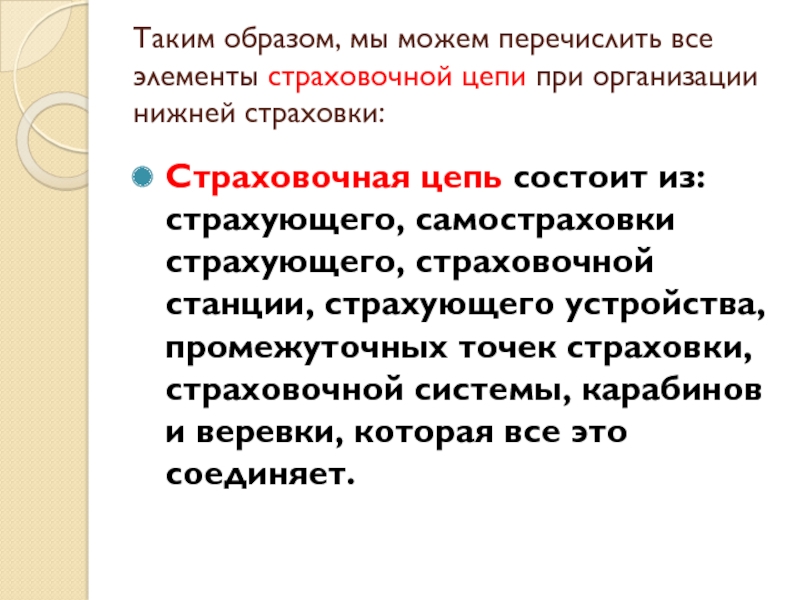 Таким образом, мы можем перечислить все элементы страховочной цепи при организации нижней страховки:

• Страховочная цепь состоит из: страхующего, самостраховки страхующего, страховочной станции, страхующего устройства, промежуточных точек страховки, страховочной системы, карабинов и веревки, которая все это соединяет.